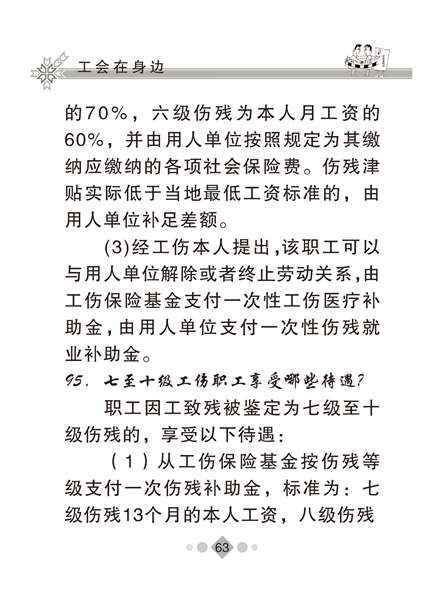 工会在身边

的70%，六级伤残为本人月工资的60%，并由用人单位按照规定为其缴纳应缴纳的各项社会保险费。伤残津贴实际低于当地最低工资标准的，由用人单位补足差额。

(3)经工伤本人提出，该职工可以与用人单位解除或者终止劳动关系，由工伤保险基金支付一次性工伤医疗补助金，由用人单位支付一次性伤残就业补助金。

95. 七至十级工伤职工享受哪些待遇?

职工因工致残被鉴定为七级至十级伤残的，享受以下待遇：

（1）从工伤保险基金按伤残等级支付一次伤残补助金，标准为：七级伤残13个月的本人工资，八级伤残

63